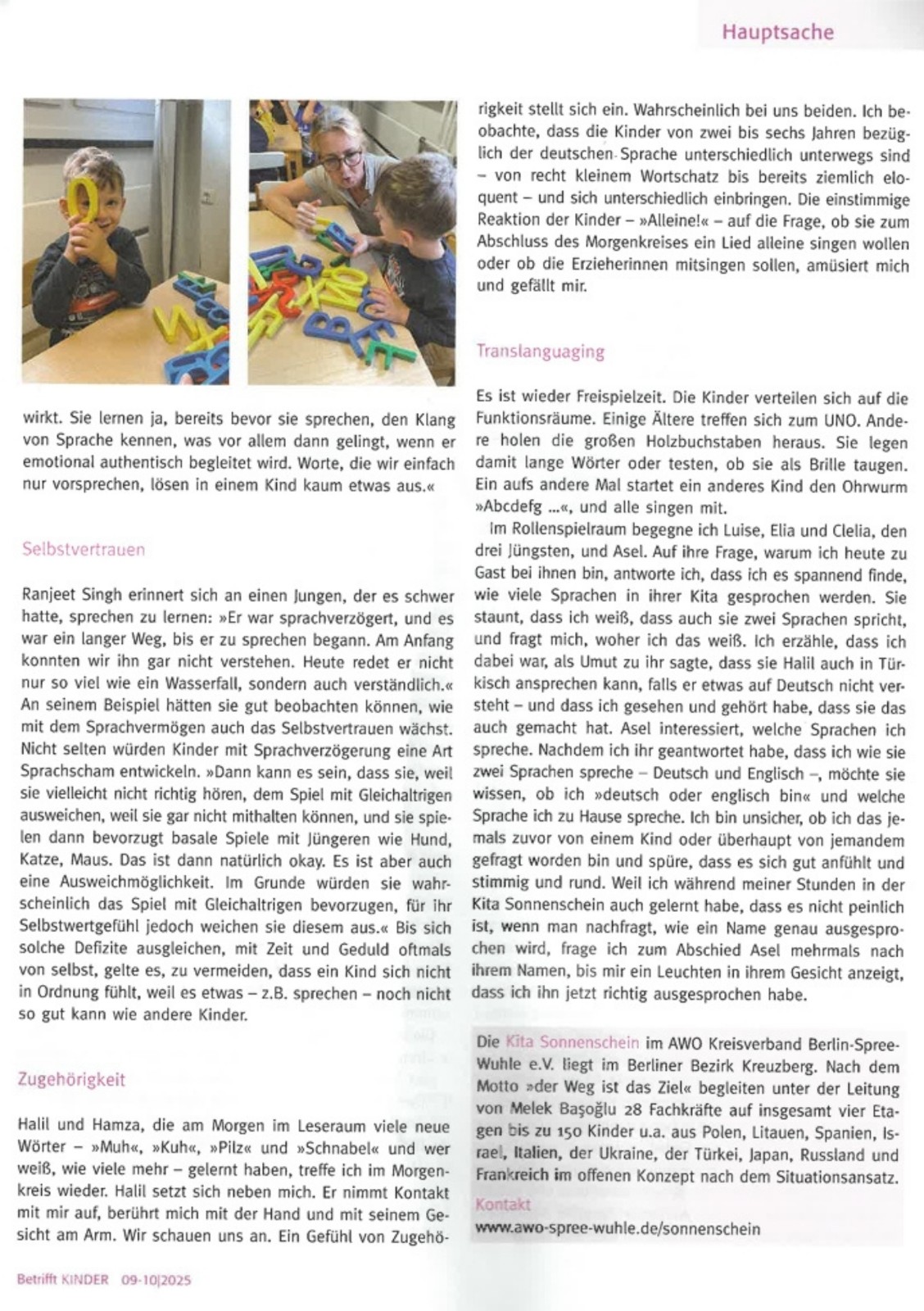 Hauptsache

wirkt. Sie lernen ja, bereits bevor sie sprechen, den Klang von Sprache kennen, was vor allem dann gelingt, wenn er emotional authentisch begleitet wird. Worte, die wir einfach nur vorsprechen, lösen in einem Kind kaum etwas aus.«

Selbstvertrauen

Ranjeet Singh erinnert sich an einen Jungen, der es schwer hatte, sprechen zu lernen: »Er war sprachverzögert, und es war ein langer Weg, bis er zu sprechen begann. Am Anfang konnten wir ihn gar nicht verstehen. Heute redet er nicht nur so viel wie ein Wasserfall, sondern auch verständlich.« An seinem Beispiel hätten sie gut beobachten können, wie mit dem Sprachvermögen auch das Selbstvertrauen wächst. Nicht selten würden Kinder mit Sprachverzögerung eine Art Sprachscham entwickeln. »Dann kann es sein, dass sie, weil sie vielleicht nicht richtig hören, dem Spiel mit Gleichaltrigen ausweichen, weil sie gar nicht mithalten können, und sie spielen dann bevorzugt basale Spiele mit Jüngeren wie Hund, Katze, Maus. Das ist dann natürlich okay. Es ist aber auch eine Ausweichmöglichkeit. Im Grunde würden sie wahrscheinlich das Spiel mit Gleichaltrigen bevorzugen, für ihr Selbstwertgefühl jedoch weichen sie diesem aus.« Bis sich solche Defizite ausgleichen, mit Zeit und Geduld oftmals von selbst, gelte es, zu vermeiden, dass ein Kind sich nicht in Ordnung fühlt, weil es etwas – z.B. sprechen – noch nicht so gut kann wie andere Kinder.

Zugehörigkeit

Halil und Hamza, die am Morgen im Leseraum viele neue Wörter – »Muh«, »Kuh«, »Pilz« und »Schnabel« und wer weiß, wie viele mehr – gelernt haben, treffe ich im Morgenkreis wieder. Halil setzt sich neben mich. Er nimmt Kontakt mit mir auf, berührt mich mit der Hand und mit seinem Gesicht am Arm. Wir schauen uns an. Ein Gefühl von Zugehörigkeit stellt sich ein. Wahrscheinlich bei uns beiden. Ich beobachte, dass die Kinder von zwei bis sechs Jahren bezüglich der deutschen Sprache unterschiedlich unterwegs sind – von recht kleinem Wortschatz bis bereits ziemlich eloquent – und sich unterschiedlich einbringen. Die einstimmige Reaktion der Kinder – »Alleine!« – auf die Frage, ob sie zum Abschluss des Morgenkreises ein Lied alleine singen wollen oder ob die Erzieherinnen mitsingen sollen, amüsiert mich und gefällt mir.

Translanguaging

Es ist wieder Freispielzeit. Die Kinder verteilen sich auf die Funktionsräume. Einige Ältere treffen sich zum UNO. Andere holen die großen Holzbuchstaben heraus. Sie legen damit lange Wörter oder testen, ob sie als Brille taugen. Ein aufs andere Mal startet ein anderes Kind den Ohrwurm »Abcdefg ...«, und alle singen mit.

Im Rollenspielraum begegne ich Luise, Elia und Clelia, den drei Jüngsten, und Asel. Auf ihre Frage, warum ich heute zu Gast bei ihnen bin, antworte ich, dass ich es spannend finde, wie viele Sprachen in ihrer Kita gesprochen werden. Sie staunt, dass ich weiß, dass auch sie zwei Sprachen spricht, und fragt mich, woher ich das weiß. Ich erzähle, dass ich dabei war, als Umut zu ihr sagte, dass sie Halil auch in Türkisch ansprechen kann, falls er etwas auf Deutsch nicht versteht – und dass ich gesehen und gehört habe, dass sie das auch gemacht hat. Asel interessiert, welche Sprachen ich spreche. Nachdem ich ihr geantwortet habe, dass ich wie sie zwei Sprachen spreche – Deutsch und Englisch –, möchte sie wissen, ob ich »deutsch oder englisch bin« und welche Sprache ich zu Hause spreche. Ich bin unsicher, ob ich das jemals zuvor von einem Kind oder überhaupt von jemandem gefragt worden bin und spüre, dass es sich gut anfühlt und stimmig und rund. Weil ich während meiner Stunden in der Kita Sonnenschein auch gelernt habe, dass es nicht peinlich ist, wenn man nachfragt, wie ein Name genau ausgesprochen wird, frage ich zum Abschied Asel mehrmals nach ihrem Namen, bis mir ein Leuchten in ihrem Gesicht anzeigt, dass ich ihn jetzt richtig ausgesprochen habe.

Die Kita Sonnenschein im AWO Kreisverband Berlin-Spree-Wuhle e.V. liegt im Berliner Bezirk Kreuzberg. Nach dem Motto »der Weg ist das Ziel« begleiten unter der Leitung von Melek Başoğlu 28 Fachkräfte auf insgesamt vier Etagen bis zu 150 Kinder u.a. aus Polen, Litauen, Spanien, Israel, Italien, der Ukraine, der Türkei, Japan, Russland und Frankreich im offenen Konzept nach dem Situationsansatz.
Kontakt
www.awo-spree-wuhle.de/sonnenschein

Betrifft KINDER 09-10|2025